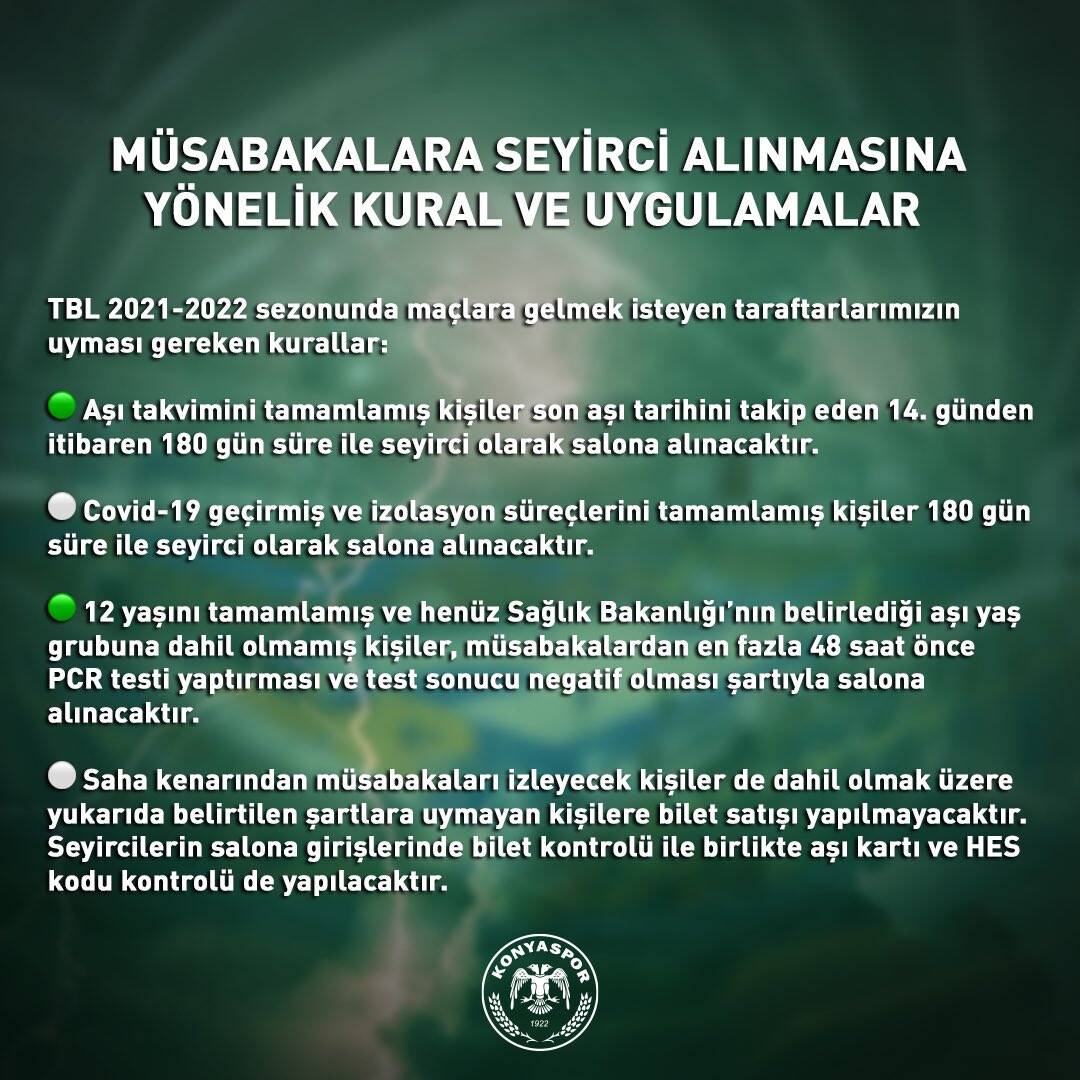 MÜSABAKALARA SEYİRCİ ALINMASINA YÖNELİK KURAL VE UYGULAMALAR

TBL 2021-2022 sezonunda maçlara gelmek isteyen taraftarlarımızın uyması gereken kurallar:

• Aşı takvimini tamamlamış kişiler son aşı tarihini takip eden 14. günden itibaren 180 gün süre ile seyirci olarak salona alınacaktır.

• Covid-19 geçirmiş ve izolasyon süreçlerini tamamlamış kişiler 180 gün süre ile seyirci olarak salona alınacaktır.

• 12 yaşını tamamlamış ve henüz Sağlık Bakanlığı'nın belirlediği aşı yaş grubuna dahil olmamış kişiler, müsabakalardan en fazla 48 saat önce PCR testi yaptırması ve test sonucu negatif olması şartıyla salona alınacaktır.

• Saha kenarından müsabakaları izleyecek kişiler de dahil olmak üzere yukarıda belirtilen şartlara uymayan kişilere bilet satışı yapılmayacaktır. Seyircilerin salona girişlerinde bilet kontrolü ile birlikte aşı kartı ve HES kodu kontrolü de yapılacaktır.

KONYASPOR
1922